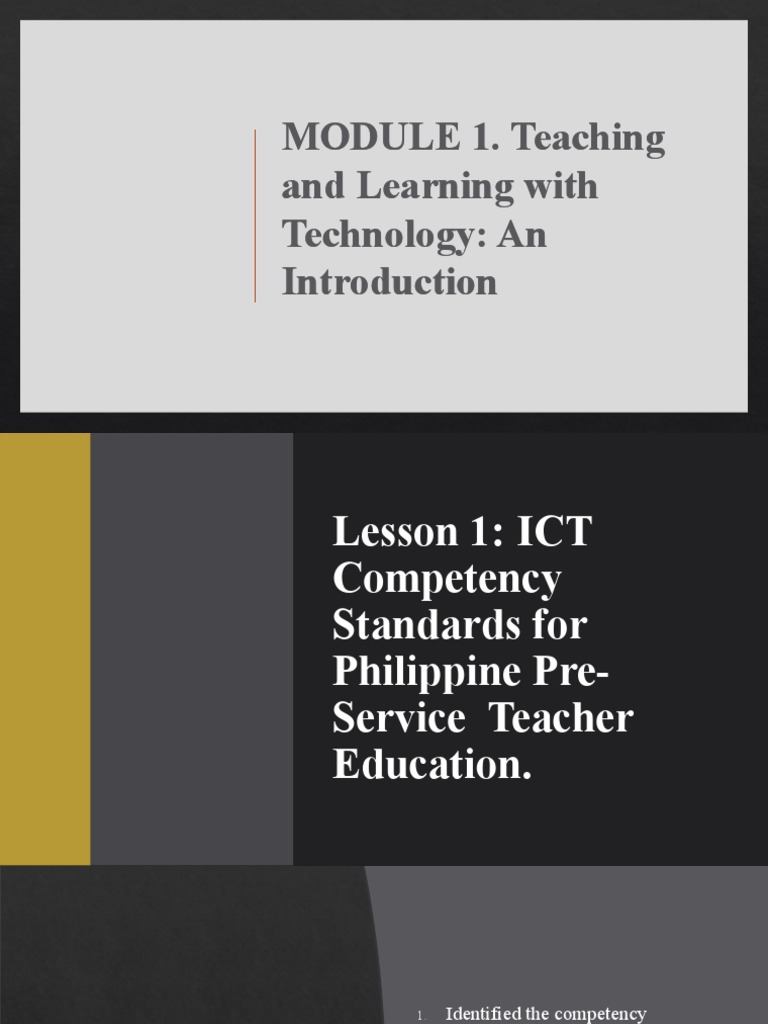 MODULE 1. Teaching and Learning with Technology: An Introduction

Lesson 1: ICT Competency Standards for Philippine Pre-Service Teacher Education.

1 Identified the competency